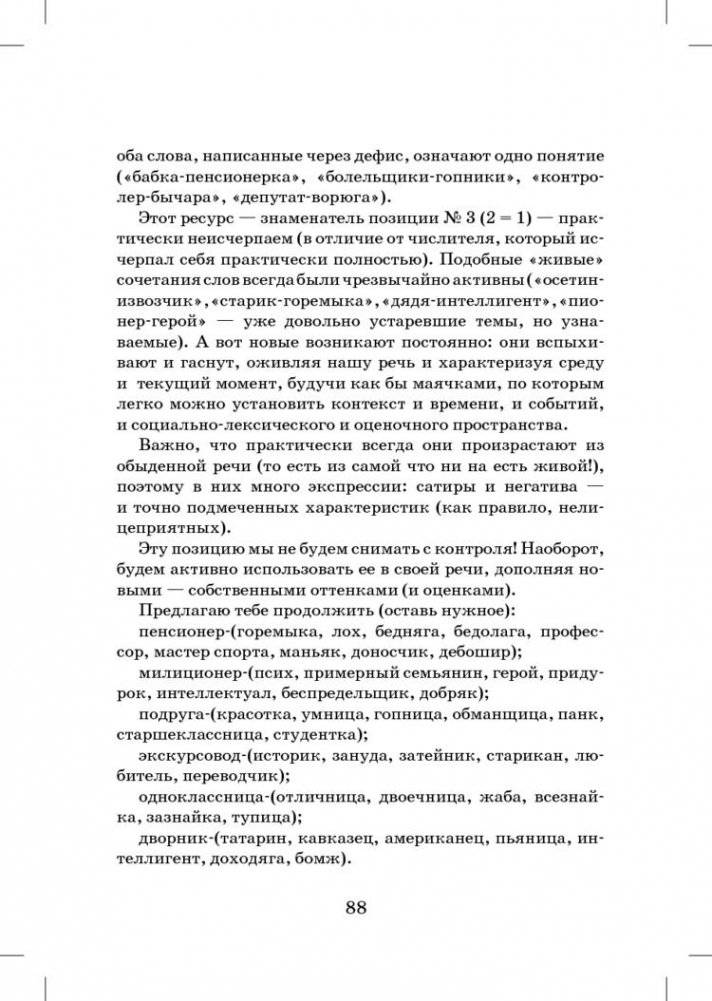 оба слова, написанные через дефис, означают одно понятие («бабка-пенсионерка», «болельщики-гопники», «контролер-бычара», «депутат-ворюга»).

Этот ресурс — знаменатель позиции № 3 (2 = 1) — практически неисчерпаем (в отличие от числителя, который исчерпал себя практически полностью). Подобные «живые» сочетания слов всегда были чрезвычайно активны («осетин-извозчик», «старик-горемыка», «дядя-интеллигент», «пионер-герой» — уже довольно устаревшие темы, но узнаваемые). А вот новые возникают постоянно: они вспыхивают и гаснут, оживляя нашу речь и характеризуя среду и текущий момент, будучи как бы маячками, по которым легко можно установить контекст и времени, и событий, и социально-лексического и оценочного пространства.

Важно, что практически всегда они произрастают из обыденной речи (то есть из самой что ни на есть живой!), поэтому в них много экспрессии: сатиры и негатива — и точно подмеченных характеристик (как правило, нелицеприятных).

Эту позицию мы не будем снимать с контроля! Наоборот, будем активно использовать ее в своей речи, дополняя новыми — собственными оттенками (и оценками).

Предлагаю тебе продолжить (оставь нужное):

пенсионер-(горемыка, лох, бедняга, бедолага, профессор, мастер спорта, маньяк, доносчик, дебошир);

милиционер-(псих, примерный семьянин, герой, придурок, интеллектуал, беспредельщик, добряк);

подруга-(красотка, умница, гопница, обманщица, панк, старшеклассница, студентка);

экскурсовод-(историк, зануда, затейник, старикан, любитель, переводчик);

одноклассница-(отличница, двоечница, жаба, всезнайка, зазнайка, тупица);

дворник-(татарин, кавказец, американец, пьяница, интеллигент, доходяга, бомж).

88